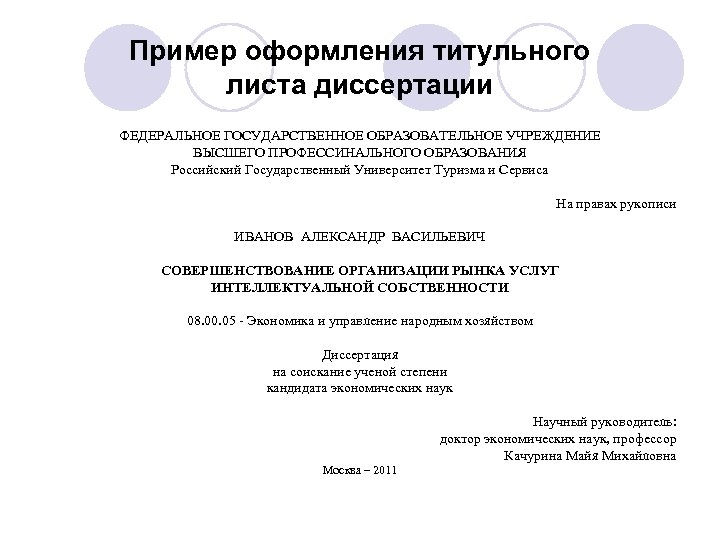 Пример оформления титульного листа диссертации

ФЕДЕРАЛЬНОЕ ГОСУДАРСТВЕННОЕ ОБРАЗОВАТЕЛЬНОЕ УЧРЕЖДЕНИЕ
ВЫСШЕГО ПРОФЕССИНАЛЬНОГО ОБРАЗОВАНИЯ
Российский Государственный Университет Туризма и Сервиса

На правах рукописи

ИВАНОВ АЛЕКСАНДР ВАСИЛЬЕВИЧ

СОВЕРШЕНСТВОВАНИЕ ОРГАНИЗАЦИИ РЫНКА УСЛУГ ИНТЕЛЛЕКТУАЛЬНОЙ СОБСТВЕННОСТИ

08.00.05 - Экономика и управление народным хозяйством

Диссертация
на соискание ученой степени
кандидата экономических наук

Научный руководитель:
доктор экономических наук, профессор
Качурина Майя Михайловна

Москва – 2011